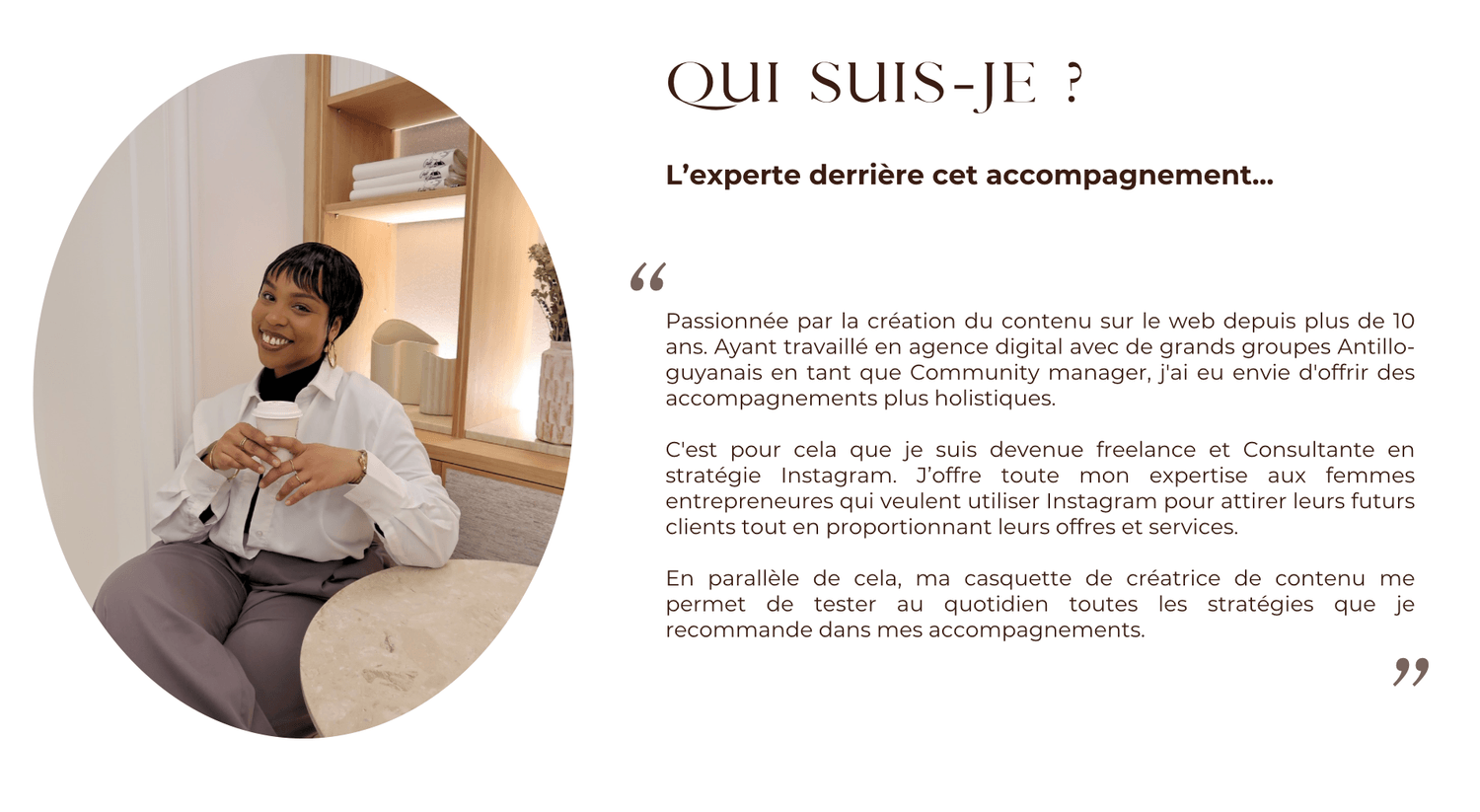 QUI SUIS-JE ?

L'experte derrière cet accompagnement...

"

Passionnée par la création du contenu sur le web depuis plus de 10 ans. Ayant travaillé en agence digital avec de grands groupes Antillo-guyanais en tant que Community manager, j'ai eu envie d'offrir des accompagnements plus holistiques.

C'est pour cela que je suis devenue freelance et Consultante en stratégie Instagram. J'offre toute mon expertise aux femmes entrepreneures qui veulent utiliser Instagram pour attirer leurs futurs clients tout en proportionnant leurs offres et services.

En parallèle de cela, ma casquette de créatrice de contenu me permet de tester au quotidien toutes les stratégies que je recommande dans mes accompagnements.

"